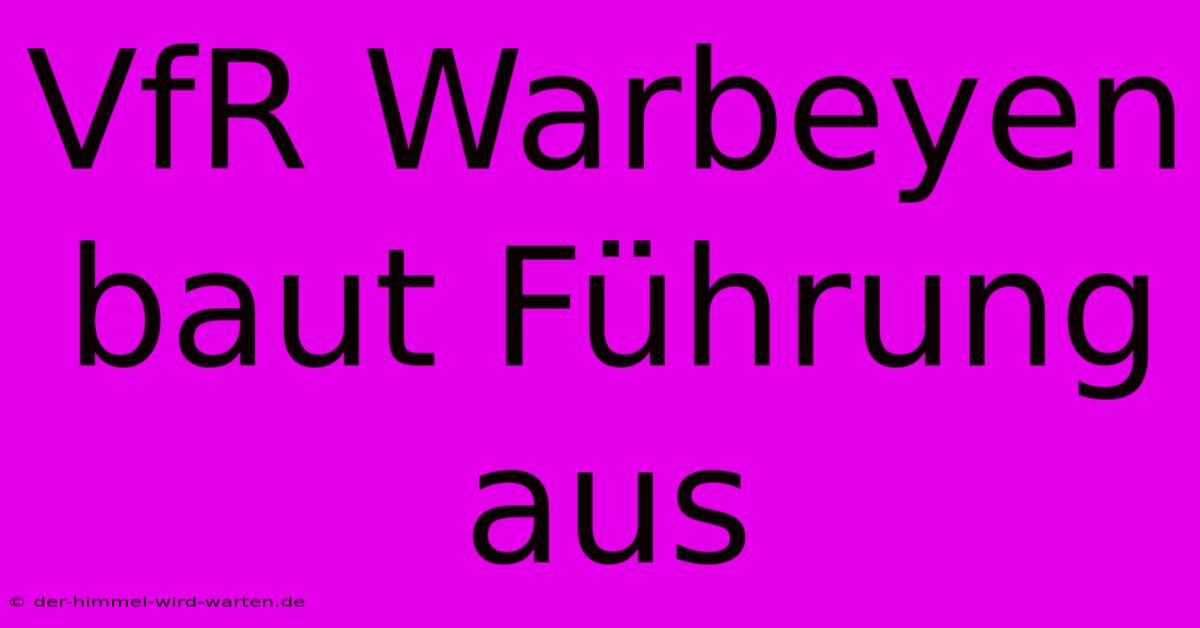 VfR Warbeyen baut Führung aus

© der-himmel-wird-warten.de